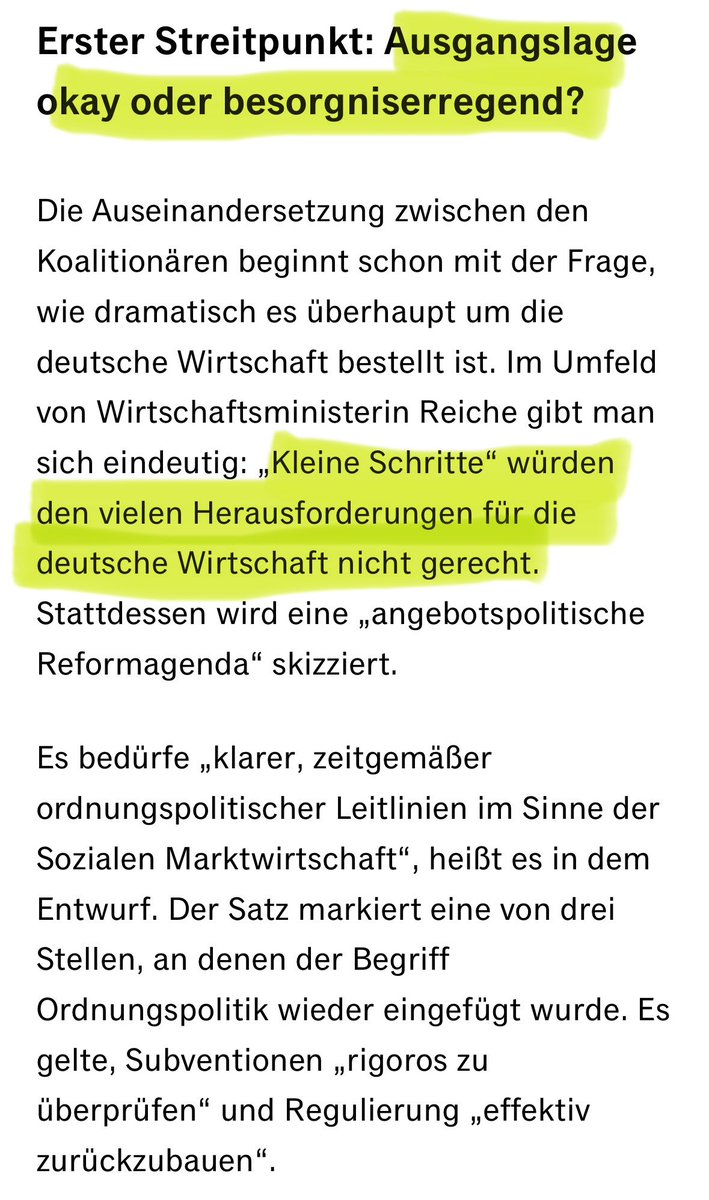 Erster Streitpunkt: Ausgangslage okay oder besorgniserregend?

Die Auseinandersetzung zwischen den Koalitionären beginnt schon mit der Frage, wie dramatisch es überhaupt um die deutsche Wirtschaft bestellt ist. Im Umfeld von Wirtschaftsministerin Reiche gibt man sich eindeutig: „Kleine Schritte“ würden den vielen Herausforderungen für die deutsche Wirtschaft nicht gerecht. Stattdessen wird eine „angebotspolitische Reformagenda“ skizziert.

Es bedürfe „klarer, zeitgemäßer ordnungspolitischer Leitlinien im Sinne der Sozialen Marktwirtschaft“, heißt es in dem Entwurf. Der Satz markiert eine von drei Stellen, an denen der Begriff Ordnungspolitik wieder eingefügt wurde. Es gelte, Subventionen „rigoros zu überprüfen“ und Regulierung „effektiv zurückzubauen“.